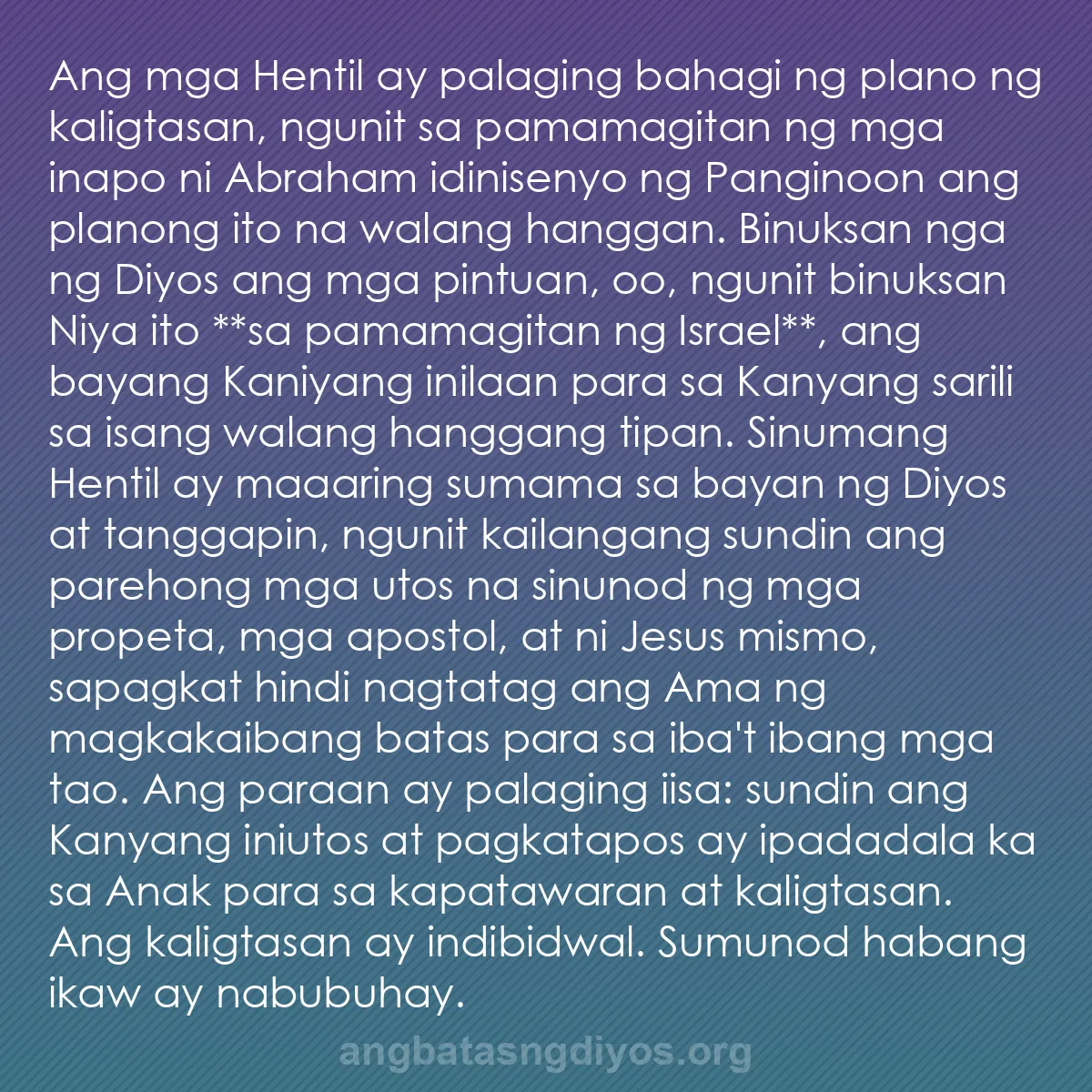 Ang mga Hentil ay palaging bahagi ng plano ng kaligtasan, ngunit sa pamamagitan ng mga inapo ni Abraham idinisenyo ng Panginoon ang planong ito na walang hanggan. Binuksan nga ng Diyos ang mga pintuan, oo, ngunit binuksan Niya ito **sa pamamagitan ng Israel**, ang bayang Kaniyang inilaan para sa Kanyang sarili sa isang walang hanggang tipan. Sinumang Hentil ay maaaring sumama sa bayan ng Diyos at tanggapin, ngunit kailangang sundin ang parehong mga utos na sinunod ng mga propeta, mga apostol, at ni Jesus mismo, sapagkat hindi nagtatag ang Ama ng magkakaibang batas para sa iba't ibang mga tao. Ang paraan ay palaging iisa: sundin ang Kanyang iniutos at pagkatapos ay ipadadala ka sa Anak para sa kapatawaran at kaligtasan. Ang kaligtasan ay indibidwal. Sumunod habang ikaw ay nabubuhay.

angbatasngdiyos.org